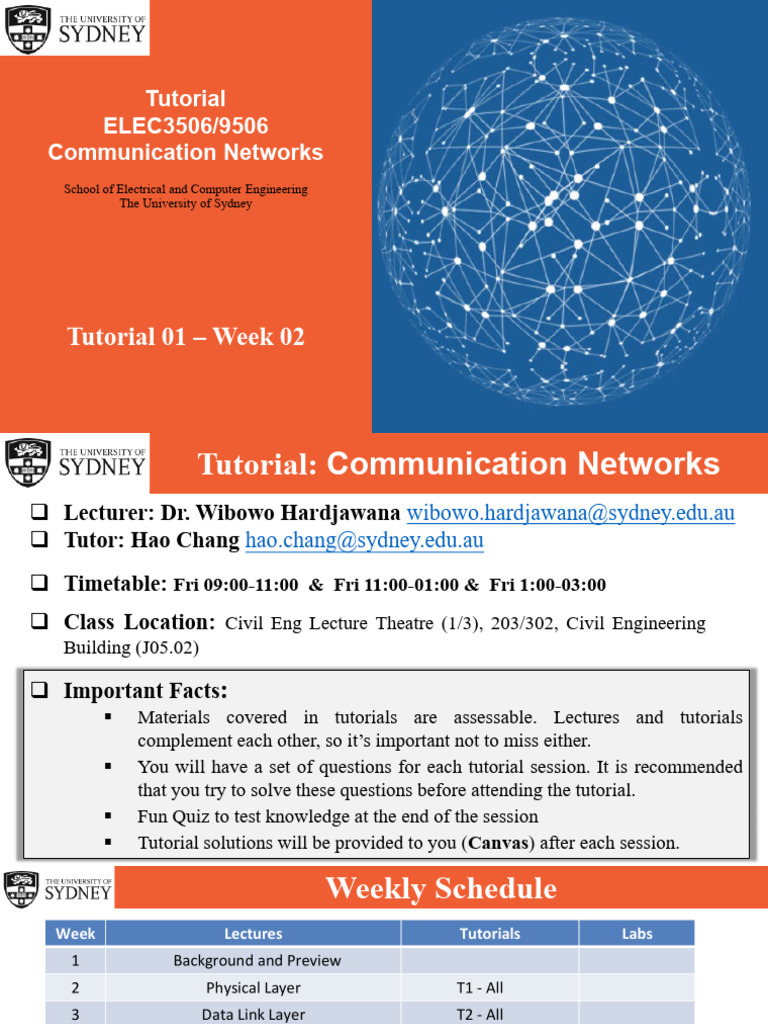 THE UNIVERSITY OF SYDNEY

Tutorial
ELEC3506/9506
Communication Networks

School of Electrical and Computer Engineering
The University of Sydney

Tutorial 01 – Week 02

THE UNIVERSITY OF SYDNEY

Tutorial: Communication Networks

❑ Lecturer: Dr. Wibowo Hardjawana wibowo.hardjawana@sydney.edu.au
❑ Tutor: Hao Chang hao.chang@sydney.edu.au

❑ Timetable: Fri 09:00-11:00 & Fri 11:00-01:00 & Fri 1:00-03:00

❑ Class Location: Civil Eng Lecture Theatre (1/3), 203/302, Civil Engineering Building (J05.02)

❑ Important Facts:
▪ Materials covered in tutorials are assessable. Lectures and tutorials complement each other, so it's important not to miss either.
▪ You will have a set of questions for each tutorial session. It is recommended that you try to solve these questions before attending the tutorial.
▪ Fun Quiz to test knowledge at the end of the session
▪ Tutorial solutions will be provided to you (Canvas) after each session.

THE UNIVERSITY OF SYDNEY

Weekly Schedule

| Week | Lectures | Tutorials | Labs |
|---|---|---|---|
| 1 | Background and Preview | | |
| 2 | Physical Layer | T1 - All | |
| 3 | Data Link Layer | T2 - All | |